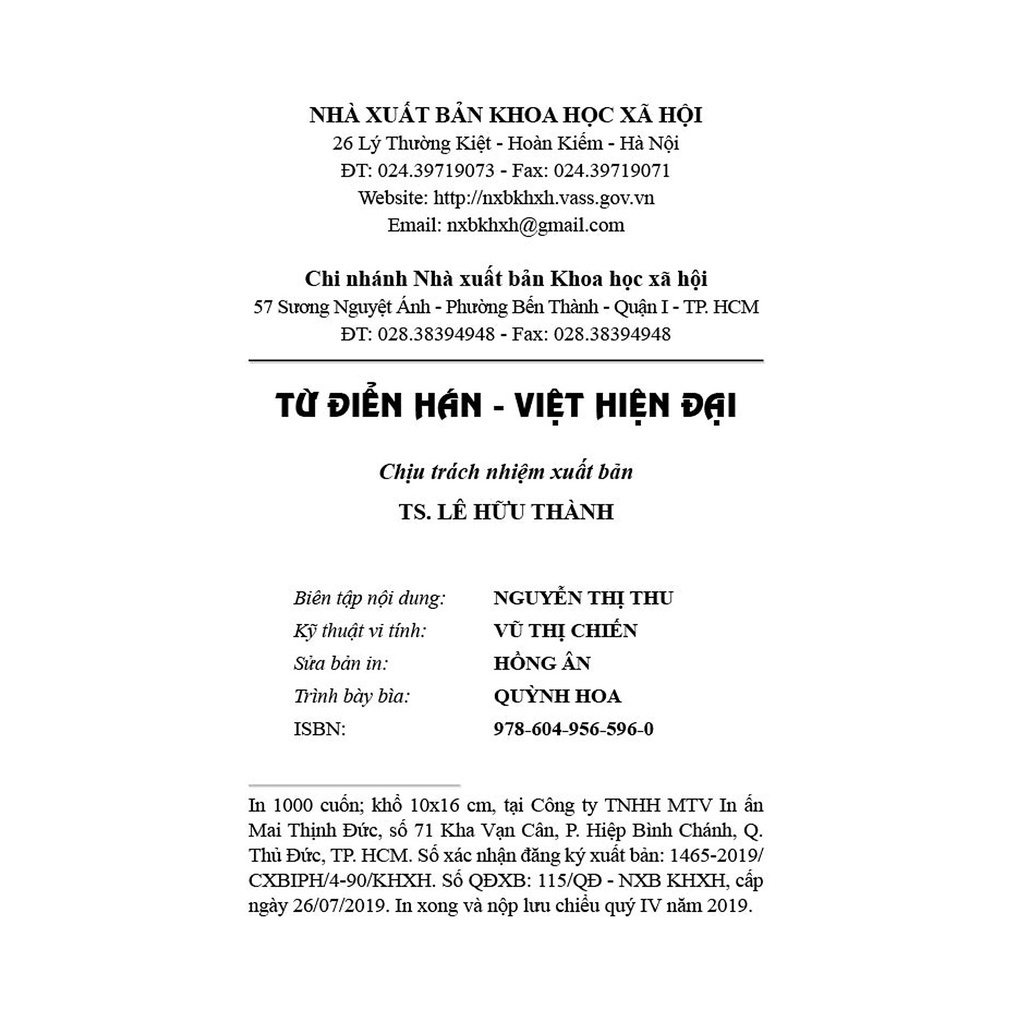 NHÀ XUẤT BẢN KHOA HỌC XÃ HỘI
26 Lý Thường Kiệt - Hoàn Kiếm - Hà Nội
ĐT: 024.39719073 - Fax: 024.39719071
Website: http://nxbkhxh.vass.gov.vn
Email: nxbkhxh@gmail.com

Chi nhánh Nhà xuất bản Khoa học xã hội
57 Sương Nguyệt Ánh - Phường Bến Thành - Quận I - TP. HCM
ĐT: 028.38394948 - Fax: 028.38394948

TỪ ĐIỂN HÁN - VIỆT HIỆN ĐẠI

Chịu trách nhiệm xuất bản
TS. LÊ HỮU THÀNH

| | |
|---|---|
| Biên tập nội dung: | NGUYỄN THỊ THU |
| Kỹ thuật vi tính: | VŨ THỊ CHIẾN |
| Sửa bản in: | HỒNG ÂN |
| Trình bày bìa: | QUỲNH HOA |
| ISBN: | 978-604-956-596-0 |

In 1000 cuốn; khổ 10x16 cm, tại Công ty TNHH MTV In ấn Mai Thịnh Đức, số 71 Kha Vạn Cân, P. Hiệp Bình Chánh, Q. Thủ Đức, TP. HCM. Số xác nhận đăng ký xuất bản: 1465-2019/CXBIPH/4-90/KHXH. Số QĐXB: 115/QĐ - NXB KHXH, cấp ngày 26/07/2019. In xong và nộp lưu chiểu quý IV năm 2019.